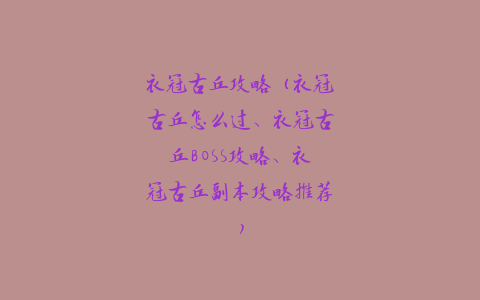 衣冠古丘攻略（衣冠古丘怎么过、衣冠古丘BOSS攻略、衣冠古丘副本攻略推荐）